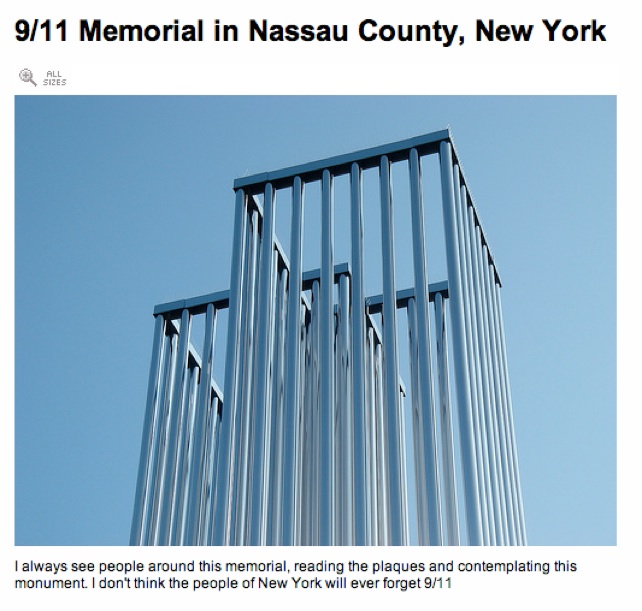 9/11 Memorial in Nassau County, New York

ALL SIZES

I always see people around this memorial, reading the plaques and contemplating this monument. I don't think the people of New York will ever forget 9/11